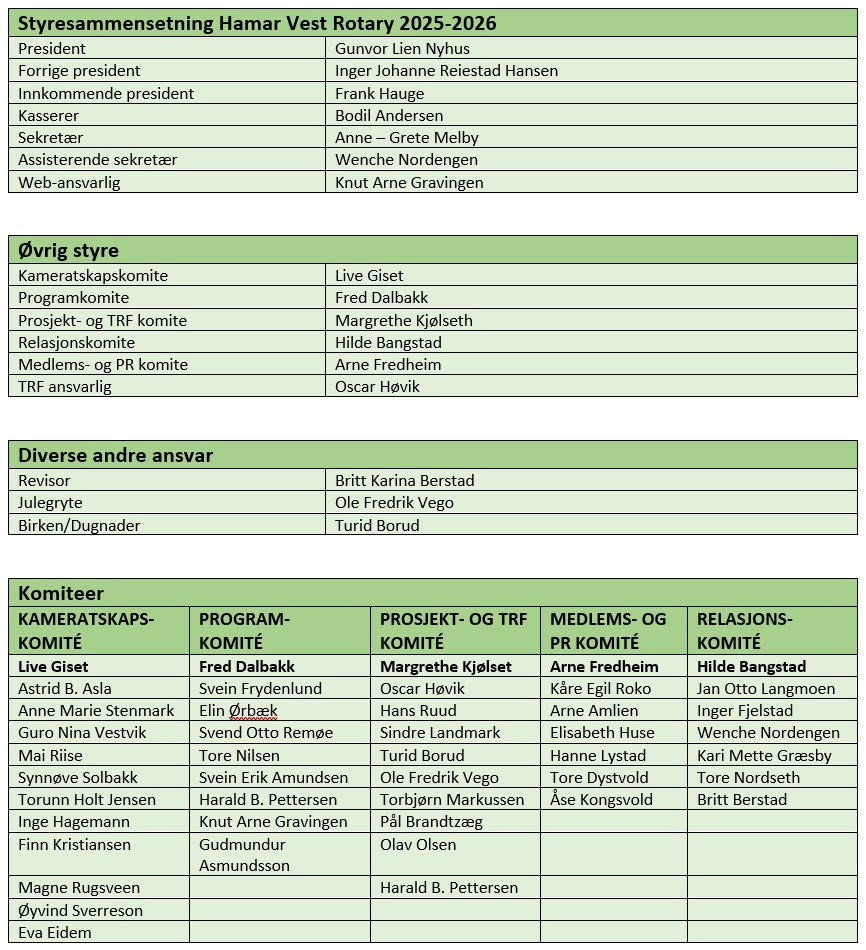 | Styresammensetning Hamar Vest Rotary 2025-2026 | |
|---|---|
| President | Gunvor Lien Nyhus |
| Forrige president | Inger Johanne Reiestad Hansen |
| Innkommende president | Frank Hauge |
| Kasserer | Bodil Andersen |
| Sekretær | Anne – Grete Melby |
| Assisterende sekretær | Wenche Nordengen |
| Web-ansvarlig | Knut Arne Gravingen |

| Øvrig styre | |
|---|---|
| Kameratskapskomite | Live Giset |
| Programkomite | Fred Dalbakk |
| Prosjekt- og TRF komite | Margrethe Kjølseth |
| Relasjonskomite | Hilde Bangstad |
| Medlems- og PR komite | Arne Fredheim |
| TRF ansvarlig | Oscar Høvik |

| Diverse andre ansvar | |
|---|---|
| Revisor | Britt Karina Berstad |
| Julegryte | Ole Fredrik Vego |
| Birken/Dugnader | Turid Borud |

Komiteer

| KAMERATSKAPS-KOMITÉ | PROGRAM-KOMITÉ | PROSJEKT- OG TRF KOMITÉ | MEDLEMS- OG PR KOMITÉ | RELASJONS-KOMITÉ |
|---|---|---|---|---|
| Live Giset | Fred Dalbakk | Margrethe Kjølset | Arne Fredheim | Hilde Bangstad |
| Astrid B. Asla | Svein Frydenlund | Oscar Høvik | Kåre Egil Roko | Jan Otto Langmoen |
| Anne Marie Stenmark | Elin Ørbæk | Hans Ruud | Arne Amlien | Inger Fjelstad |
| Guro Nina Vestvik | Svend Otto Remøe | Sindre Landmark | Elisabeth Huse | Wenche Nordengen |
| Mai Riise | Tore Nilsen | Turid Borud | Hanne Lystad | Kari Mette Græsby |
| Synnøve Solbakk | Svein Erik Amundsen | Ole Fredrik Vego | Tore Dystvold | Tore Nordseth |
| Torunn Holt Jensen | Harald B. Pettersen | Torbjørn Markussen | Åse Kongsvold | Britt Berstad |
| Inge Hagemann | Knut Arne Gravingen | Pål Brandtzæg | | |
| Finn Kristiansen | Gudmundur Asmundsson | Olav Olsen | | |
| Magne Rugsveen | | Harald B. Pettersen | | |
| Øyvind Sverreson | | | | |
| Eva Eidem | | | | |